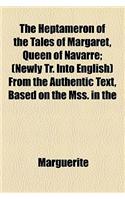 The Heptameron of the Tales of Margaret, Queen of Navarre; (Newly Tr. Into English) From the Authentic Text, Based on the Mss. in the

Marguerite